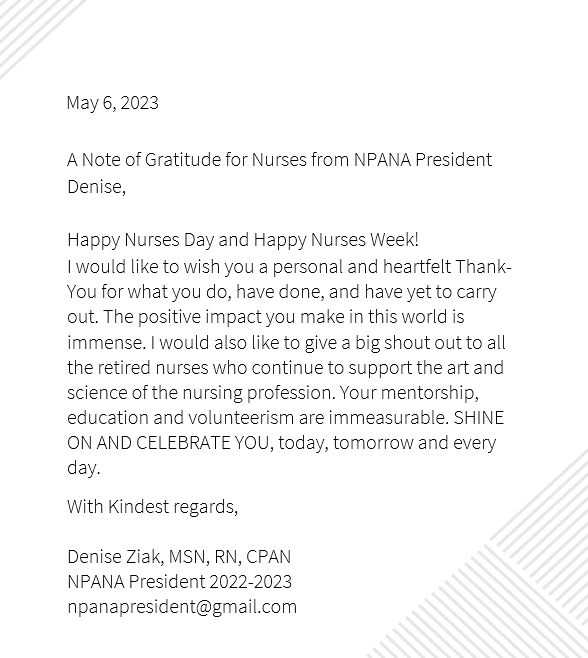 May 6, 2023

A Note of Gratitude for Nurses from NPANA President Denise,

Happy Nurses Day and Happy Nurses Week!
I would like to wish you a personal and heartfelt Thank-You for what you do, have done, and have yet to carry out. The positive impact you make in this world is immense. I would also like to give a big shout out to all the retired nurses who continue to support the art and science of the nursing profession. Your mentorship, education and volunteerism are immeasurable. SHINE ON AND CELEBRATE YOU, today, tomorrow and every day.

With Kindest regards,

Denise Ziak, MSN, RN, CPAN
NPANA President 2022-2023
npanapresident@gmail.com